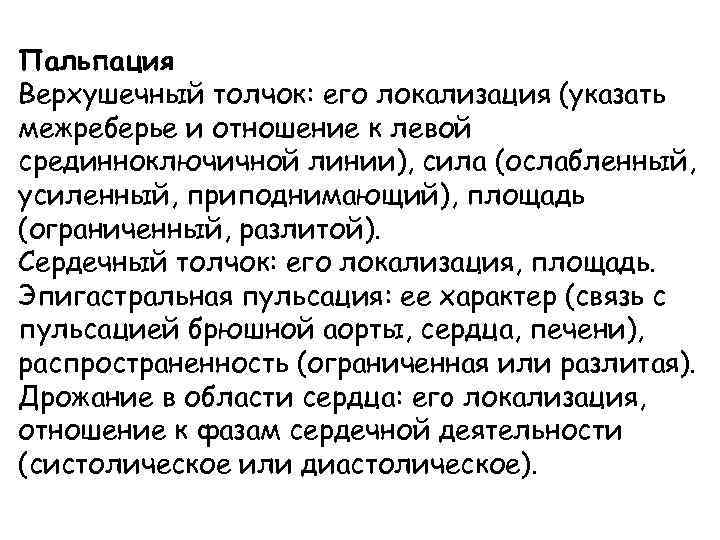 Пальпация
Верхушечный толчок: его локализация (указать межреберье и отношение к левой срединноключичной линии), сила (ослабленный, усиленный, приподнимающий), площадь (ограниченный, разлитой).
Сердечный толчок: его локализация, площадь.
Эпигастральная пульсация: ее характер (связь с пульсацией брюшной аорты, сердца, печени), распространенность (ограниченная или разлитая).
Дрожание в области сердца: его локализация, отношение к фазам сердечной деятельности (систолическое или диастолическое).